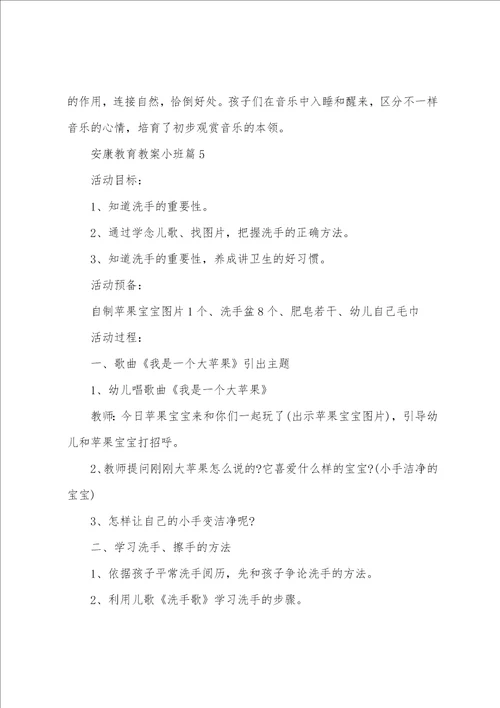 的作用，连接自然，恰倒好处。孩子们在音乐中入睡和醒来，区分不一样音乐的心情，培育了初步观赏音乐的本领。

安康教育教案小班篇5

活动目标：

1、知道洗手的重要性。

2、通过学念儿歌、找图片，把握洗手的正确方法。

3、知道洗手的重要性，养成讲卫生的好习惯。

活动预备：

自制苹果宝宝图片1个、洗手盆8个、肥皂若干、幼儿自己毛巾

活动过程：

一、歌曲《我是一个大苹果》引出主题

1、幼儿唱歌曲《我是一个大苹果》

教师：今日苹果宝宝来和你们一起玩了(出示苹果宝宝图片)，引导幼儿和苹果宝宝打招呼。

2、教师提问刚刚大苹果怎么说的?它喜爱什么样的宝宝?(小手洁净的宝宝)

3、怎样让自己的小手变洁净呢?

二、学习洗手、擦手的方法

1、依据孩子平常洗手阅历，先和孩子争论洗手的方法。

2、利用儿歌《洗手歌》学习洗手的步骤。